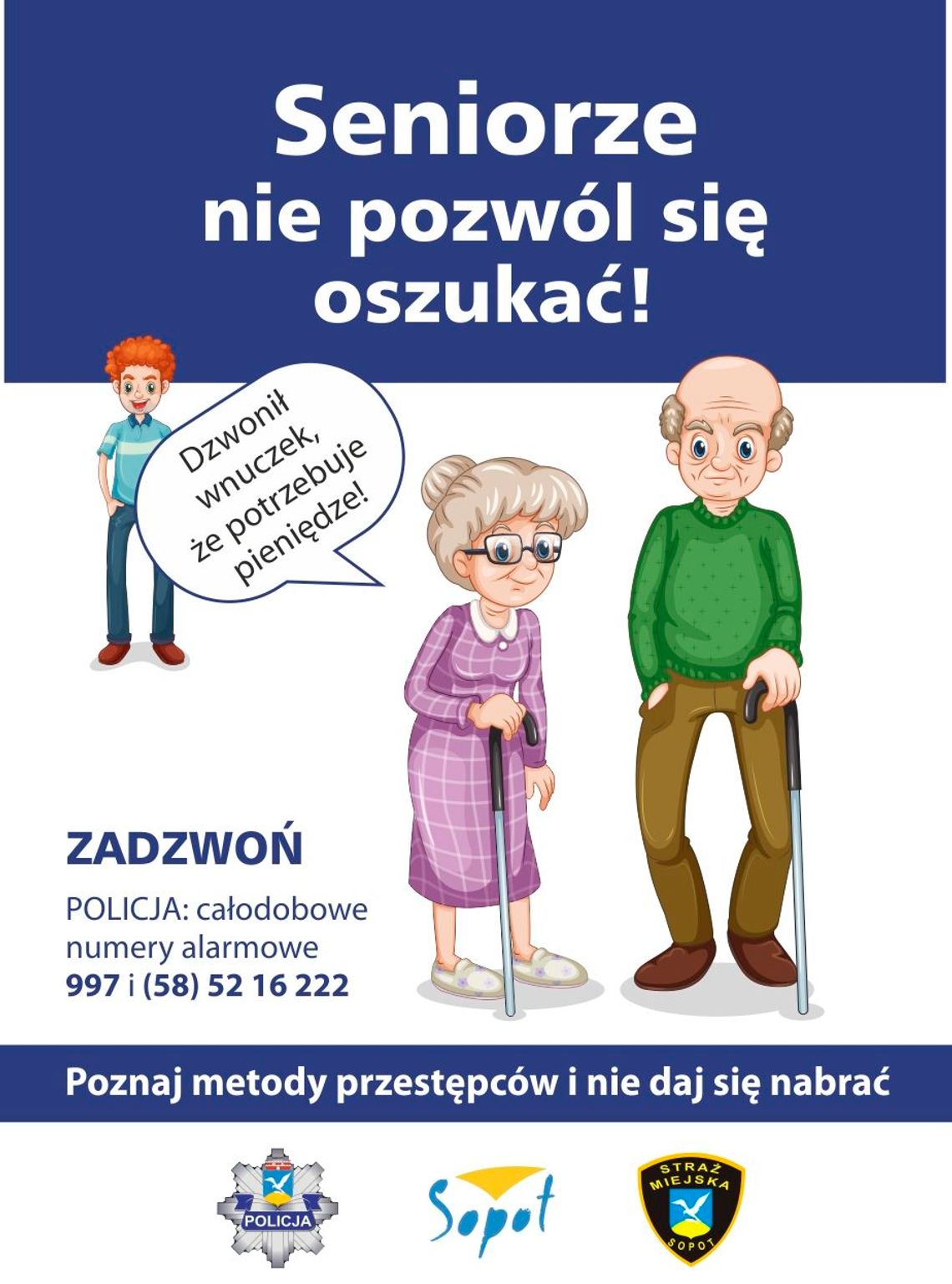 Seniorze nie pozwól się oszukać!

Dzwonił wnuczek, że potrzebuje pieniędze!

ZADZWOŃ

POLICJA: całodobowe numery alarmowe
997 i (58) 52 16 222

Poznaj metody przestępców i nie daj się nabrać

POLICJA

Sopot

STRAŻ MIEJSKA SOPOT